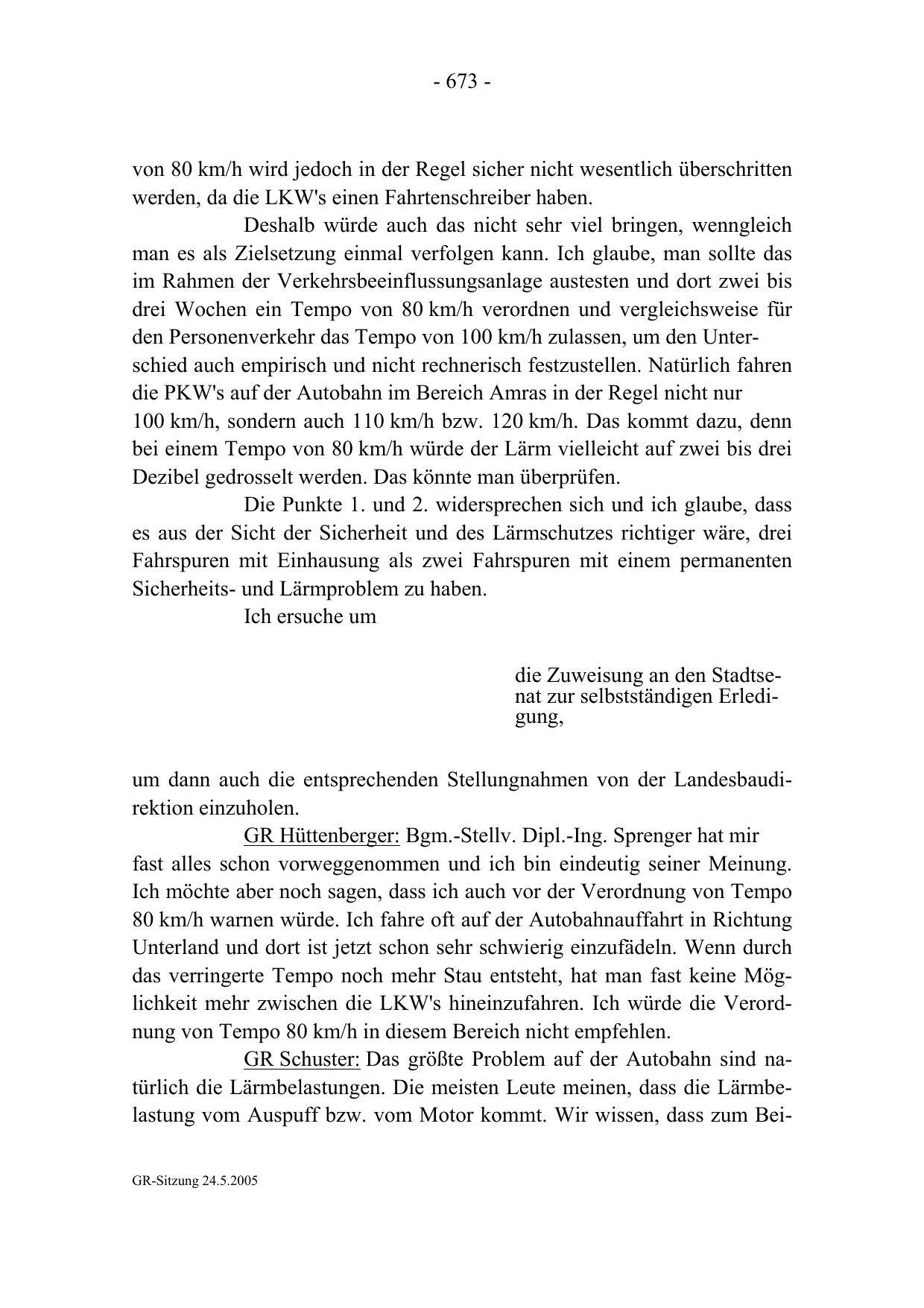 - 673 -

von 80 km/h wird jedoch in der Regel sicher nicht wesentlich überschritten werden, da die LKW's einen Fahrtenschreiber haben.

Deshalb würde auch das nicht sehr viel bringen, wenngleich man es als Zielsetzung einmal verfolgen kann. Ich glaube, man sollte das im Rahmen der Verkehrsbeeinflussungsanlage austesten und dort zwei bis drei Wochen ein Tempo von 80 km/h verordnen und vergleichsweise für den Personenverkehr das Tempo von 100 km/h zulassen, um den Unterschied auch empirisch und nicht rechnerisch festzustellen. Natürlich fahren die PKW's auf der Autobahn im Bereich Amras in der Regel nicht nur 100 km/h, sondern auch 110 km/h bzw. 120 km/h. Das kommt dazu, denn bei einem Tempo von 80 km/h würde der Lärm vielleicht auf zwei bis drei Dezibel gedrosselt werden. Das könnte man überprüfen.

Die Punkte 1. und 2. widersprechen sich und ich glaube, dass es aus der Sicht der Sicherheit und des Lärmschutzes richtiger wäre, drei Fahrspuren mit Einhausung als zwei Fahrspuren mit einem permanenten Sicherheits- und Lärmproblem zu haben.

Ich ersuche um

die Zuweisung an den Stadtsenat zur selbstständigen Erledigung,

um dann auch die entsprechenden Stellungnahmen von der Landesbaudirektion einzuholen.

GR Hüttenberger: Bgm.-Stellv. Dipl.-Ing. Sprenger hat mir fast alles schon vorweggenommen und ich bin eindeutig seiner Meinung. Ich möchte aber noch sagen, dass ich auch vor der Verordnung von Tempo 80 km/h warnen würde. Ich fahre oft auf der Autobahnauffahrt in Richtung Unterland und dort ist jetzt schon sehr schwierig einzufädeln. Wenn durch das verringerte Tempo noch mehr Stau entsteht, hat man fast keine Möglichkeit mehr zwischen die LKW's hineinzufahren. Ich würde die Verordnung von Tempo 80 km/h in diesem Bereich nicht empfehlen.

GR Schuster: Das größte Problem auf der Autobahn sind natürlich die Lärmbelastungen. Die meisten Leute meinen, dass die Lärmbelastung vom Auspuff bzw. vom Motor kommt. Wir wissen, dass zum Bei-

GR-Sitzung 24.5.2005